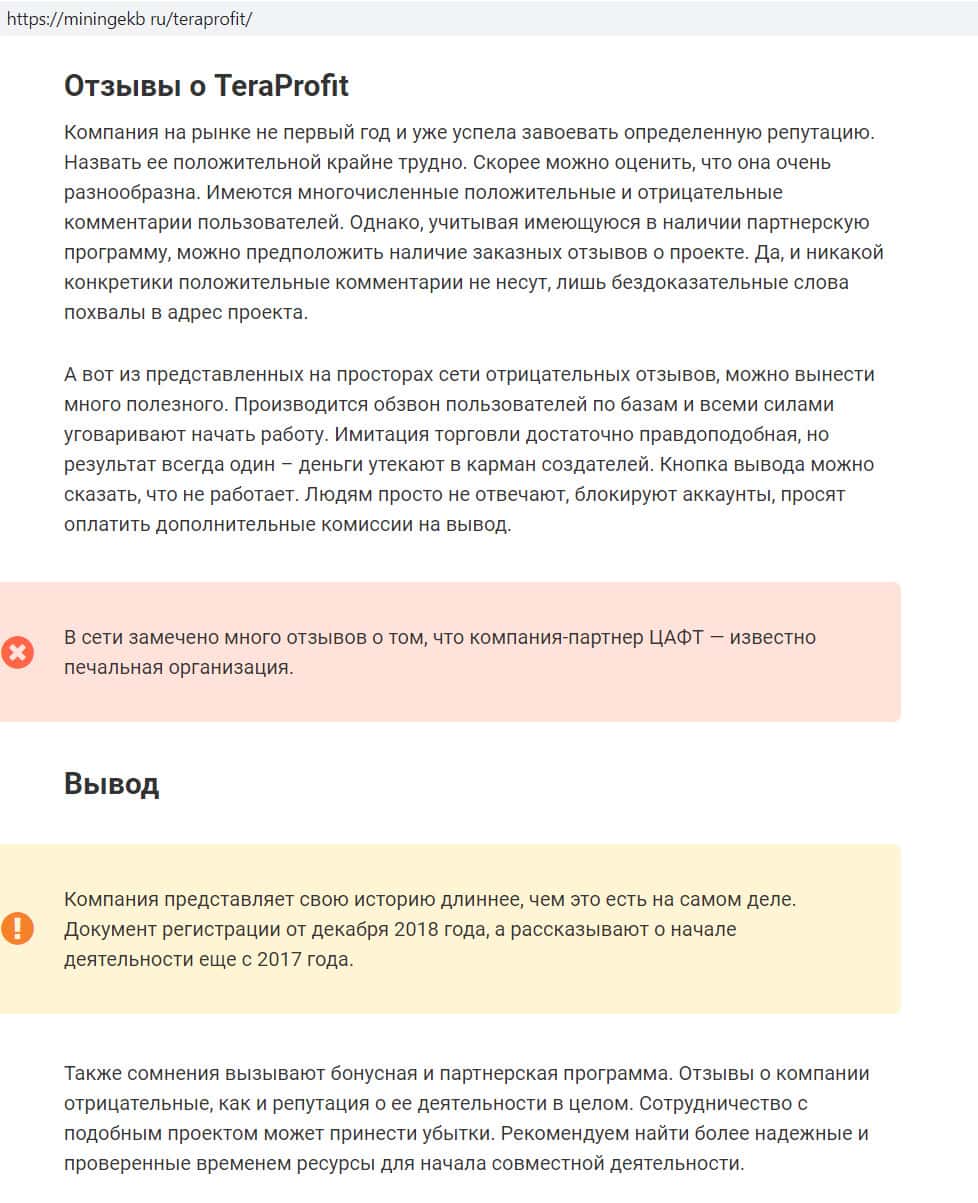 https://miningekb ru/teraprofit/

Отзывы о TeraProfit

Компания на рынке не первый год и уже успела завоевать определенную репутацию. Назвать ее положительной крайне трудно. Скорее можно оценить, что она очень разнообразна. Имеются многочисленные положительные и отрицательные комментарии пользователей. Однако, учитывая имеющуюся в наличии партнерскую программу, можно предположить наличие заказных отзывов о проекте. Да, и никакой конкретики положительные комментарии не несут, лишь бездоказательные слова похвалы в адрес проекта.

А вот из представленных на просторах сети отрицательных отзывов, можно вынести много полезного. Производится обзвон пользователей по базам и всеми силами уговаривают начать работу. Имитация торговли достаточно правдоподобная, но результат всегда один – деньги утекают в карман создателей. Кнопка вывода можно сказать, что не работает. Людям просто не отвечают, блокируют аккаунты, просят оплатить дополнительные комиссии на вывод.

В сети замечено много отзывов о том, что компания-партнер ЦАФТ — известно печальная организация.

Вывод

Компания представляет свою историю длиннее, чем это есть на самом деле. Документ регистрации от декабря 2018 года, а рассказывают о начале деятельности еще с 2017 года.

Также сомнения вызывают бонусная и партнерская программа. Отзывы о компании отрицательные, как и репутация о ее деятельности в целом. Сотрудничество с подобным проектом может принести убытки. Рекомендуем найти более надежные и проверенные временем ресурсы для начала совместной деятельности.